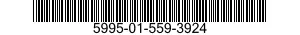 5995-01-559-3924